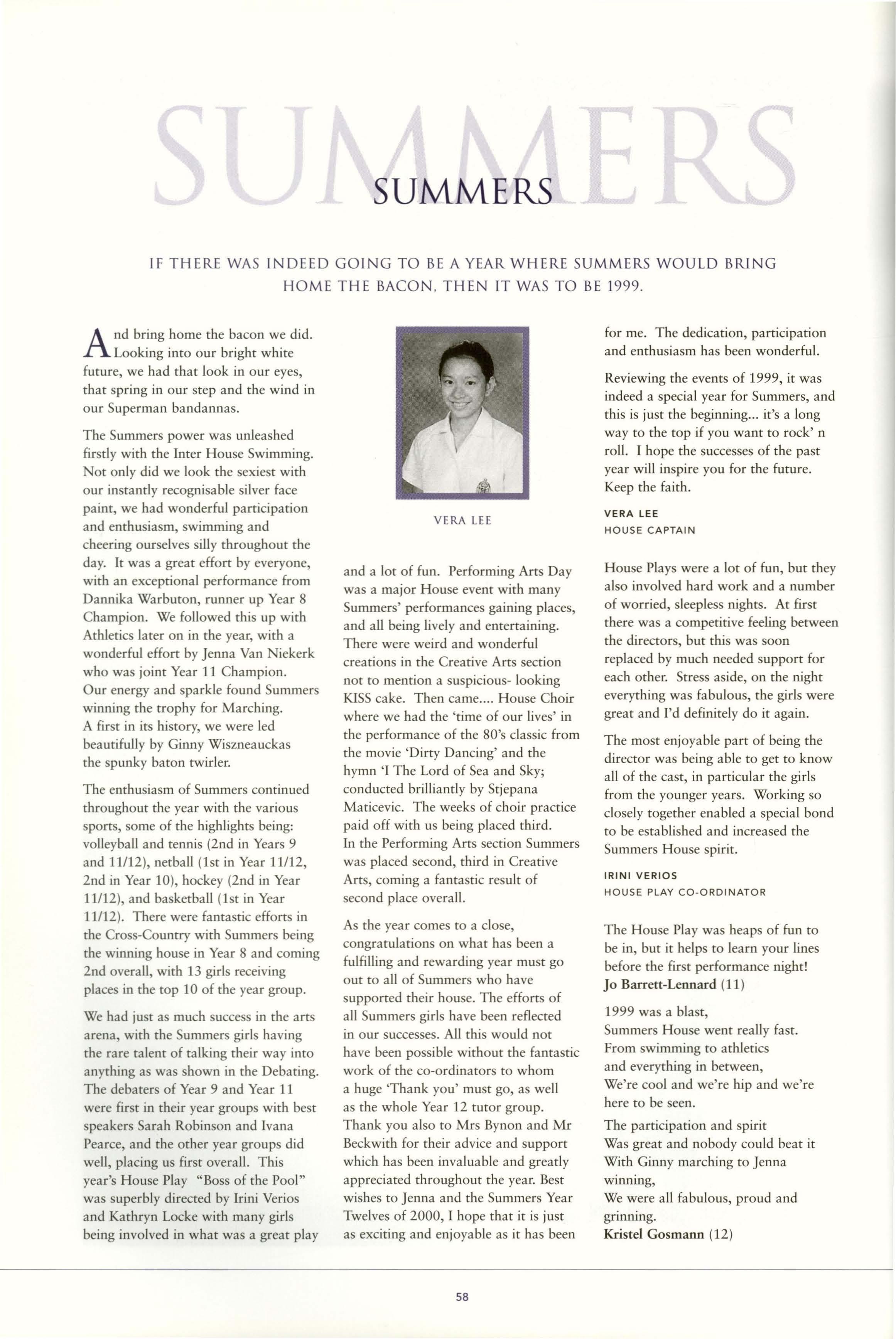 SUMMERS

SUMMERS

IF THERE WAS INDEED GOING TO BE A YEAR WHERE SUMMERS WOULD BRING HOME THE BACON, THEN IT WAS TO BE 1999.

And bring home the bacon we did. Looking into our bright white future, we had that look in our eyes, that spring in our step and the wind in our Superman bandannas.

The Summers power was unleashed firstly with the Inter House Swimming. Not only did we look the sexiest with our instantly recognisable silver face paint, we had wonderful participation and enthusiasm, swimming and cheering ourselves silly throughout the day. It was a great effort by everyone, with an exceptional performance from Dannika Warbuton, runner up Year 8 Champion. We followed this up with Athletics later on in the year, with a wonderful effort by Jenna Van Niekerk who was joint Year 11 Champion. Our energy and sparkle found Summers winning the trophy for Marching. A first in its history, we were led beautifully by Ginny Wiszneauckas the spunky baton twirler.

The enthusiasm of Summers continued throughout the year with the various sports, some of the highlights being: volleyball and tennis (2nd in Years 9 and 11/12), netball (1st in Year 11/12, 2nd in Year 10), hockey (2nd in Year 11/12), and basketball (1st in Year 11/12). There were fantastic efforts in the Cross-Country with Summers being the winning house in Year 8 and coming 2nd overall, with 13 girls receiving places in the top 10 of the year group.

We had just as much success in the arts arena, with the Summers girls having the rare talent of talking their way into anything as was shown in the Debating. The debaters of Year 9 and Year 11 were first in their year groups with best speakers Sarah Robinson and Ivana Pearce, and the other year groups did well, placing us first overall. This year's House Play "Boss of the Pool" was superbly directed by Irini Verios and Kathryn Locke with many girls being involved in what was a great play

VERA LEE

and a lot of fun. Performing Arts Day was a major House event with many Summers' performances gaining places, and all being lively and entertaining. There were weird and wonderful creations in the Creative Arts section not to mention a suspicious- looking KISS cake. Then came.... House Choir where we had the 'time of our lives' in the performance of the 80's classic from the movie 'Dirty Dancing' and the hymn 'I The Lord of Sea and Sky; conducted brilliantly by Stjepana Maticevic. The weeks of choir practice paid off with us being placed third. In the Performing Arts section Summers was placed second, third in Creative Arts, coming a fantastic result of second place overall.

As the year comes to a close, congratulations on what has been a fulfilling and rewarding year must go out to all of Summers who have supported their house. The efforts of all Summers girls have been reflected in our successes. All this would not have been possible without the fantastic work of the co-ordinators to whom a huge 'Thank you' must go, as well as the whole Year 12 tutor group. Thank you also to Mrs Bynon and Mr Beckwith for their advice and support which has been invaluable and greatly appreciated throughout the year. Best wishes to Jenna and the Summers Year Twelves of 2000, I hope that it is just as exciting and enjoyable as it has been for me. The dedication, participation and enthusiasm has been wonderful.

Reviewing the events of 1999, it was indeed a special year for Summers, and this is just the beginning... it's a long way to the top if you want to rock' n roll. I hope the successes of the past year will inspire you for the future. Keep the faith.

VERA LEE
HOUSE CAPTAIN

House Plays were a lot of fun, but they also involved hard work and a number of worried, sleepless nights. At first there was a competitive feeling between the directors, but this was soon replaced by much needed support for each other. Stress aside, on the night everything was fabulous, the girls were great and I'd definitely do it again.

The most enjoyable part of being the director was being able to get to know all of the cast, in particular the girls from the younger years. Working so closely together enabled a special bond to be established and increased the Summers House spirit.

IRINI VERIOS
HOUSE PLAY CO-ORDINATOR

The House Play was heaps of fun to be in, but it helps to learn your lines before the first performance night!
Jo Barrett-Lennard (11)

1999 was a blast,
Summers House went really fast.
From swimming to athletics
and everything in between,
We're cool and we're hip and we're here to be seen.

The participation and spirit
Was great and nobody could beat it
With Ginny marching to Jenna winning,
We were all fabulous, proud and grinning.
Kristel Gosmann (12)

58